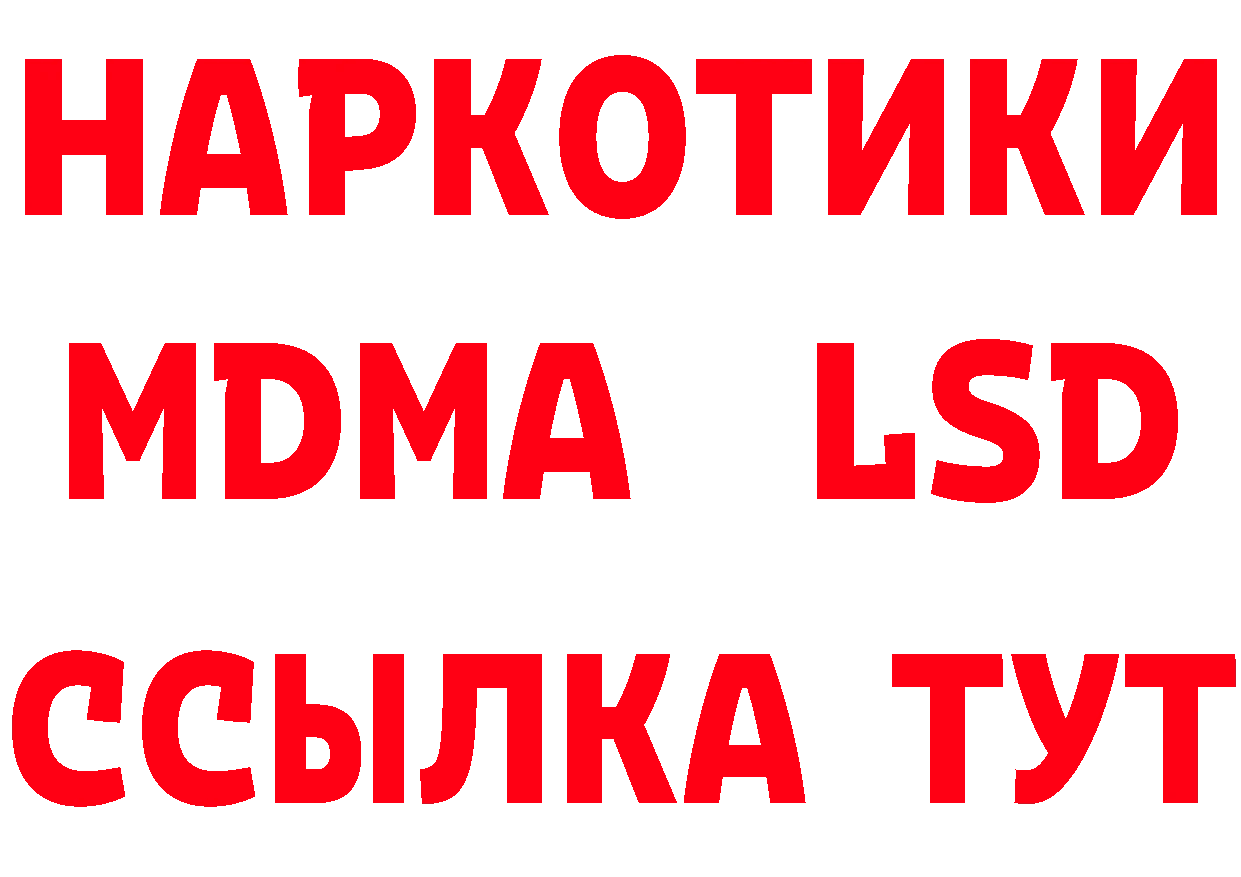 НАРКОТИКИ
MDMA LSD
ССЫЛКА ТУТ